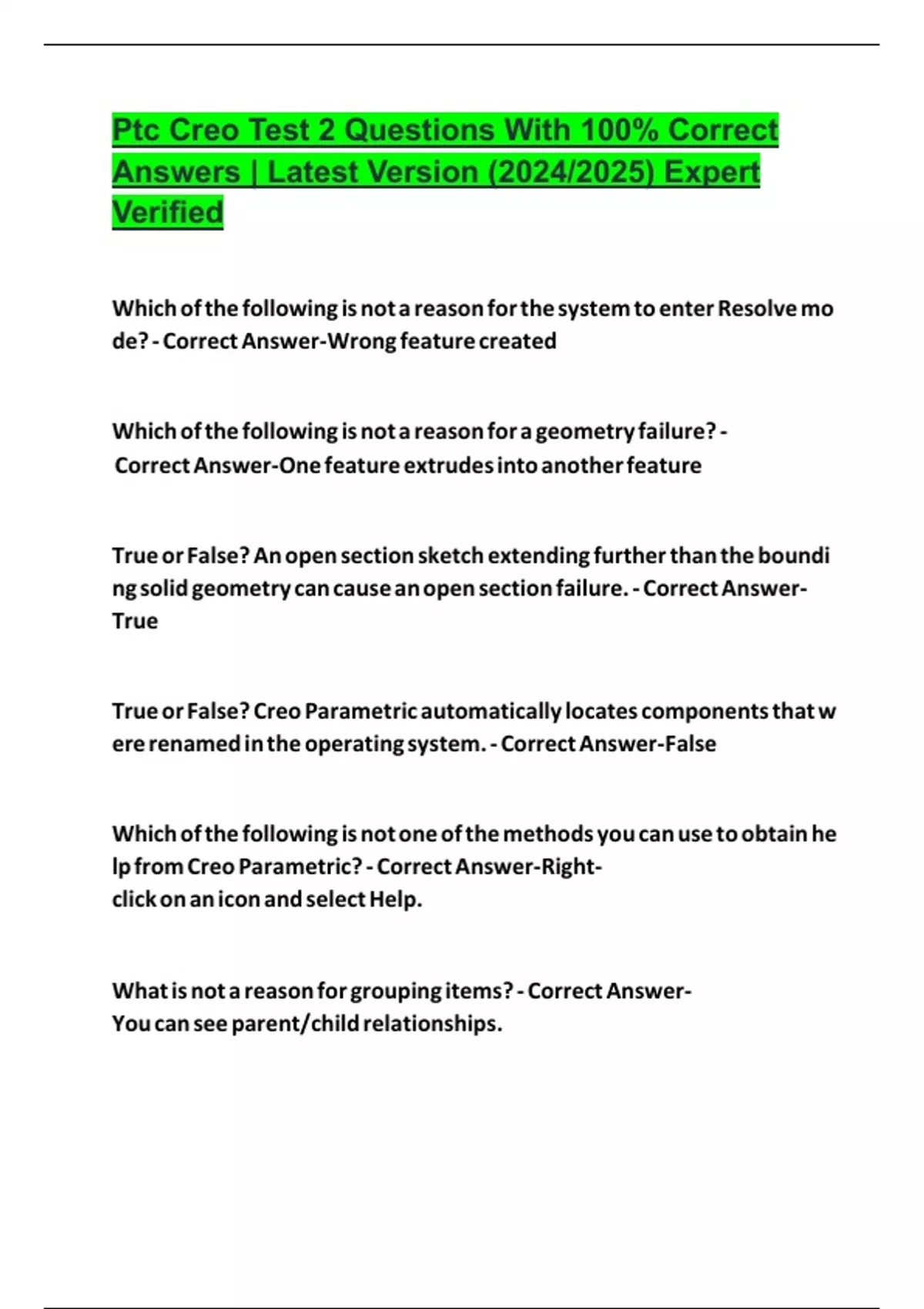 Ptc Creo Test 2 Questions With 100% Correct Answers | Latest Version (2024/2025) Expert Verified

Which of the following is not a reason for the system to enter Resolve mode? - Correct Answer-Wrong feature created

Which of the following is not a reason for a geometry failure? - Correct Answer-One feature extrudes into another feature

True or False? An open section sketch extending further than the bounding solid geometry can cause an open section failure. - Correct Answer-True

True or False? Creo Parametric automatically locates components that were renamed in the operating system. - Correct Answer-False

Which of the following is not one of the methods you can use to obtain help from Creo Parametric? - Correct Answer-Right-click on an icon and select Help.

What is not a reason for grouping items? - Correct Answer-You can see parent/child relationships.